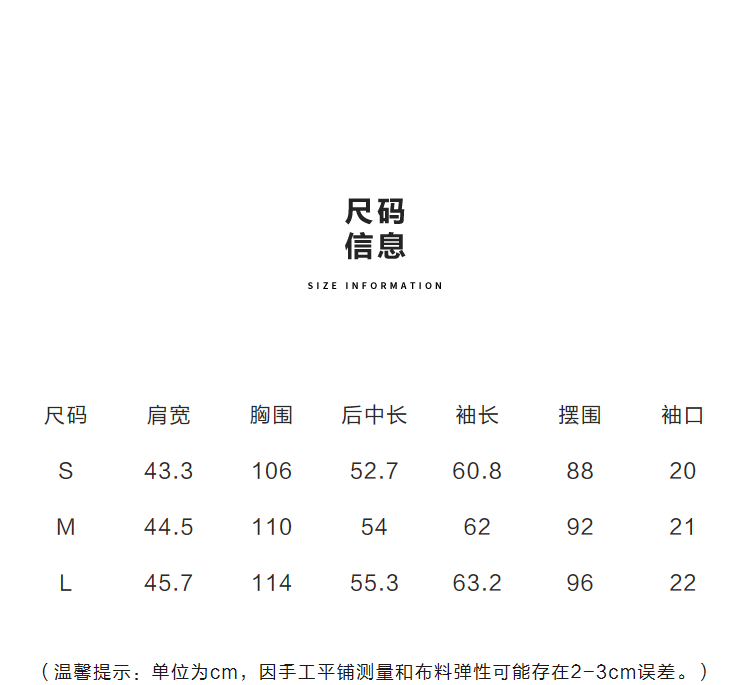 尺码
信息

SIZE INFORMATION

| 尺码 | 肩宽 | 胸围 | 后中长 | 袖长 | 摆围 | 袖口 |
|---|---|---|---|---|---|---|
| S | 43.3 | 106 | 52.7 | 60.8 | 88 | 20 |
| M | 44.5 | 110 | 54 | 62 | 92 | 21 |
| L | 45.7 | 114 | 55.3 | 63.2 | 96 | 22 |

（温馨提示：单位为cm，因手工平铺测量和布料弹性可能存在2-3cm误差。）